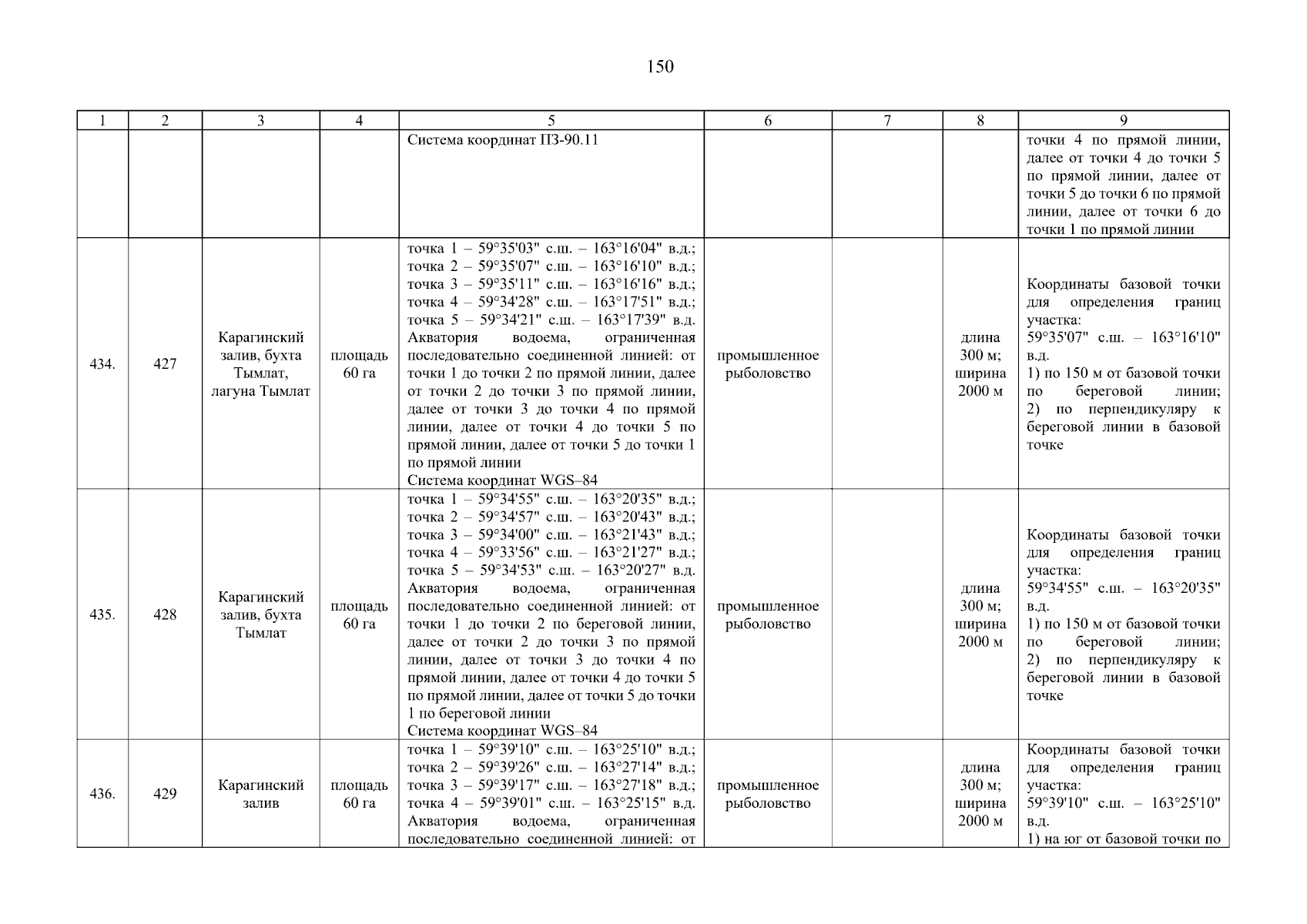 150

| 1 | 2 | 3 | 4 | 5 | 6 | 7 | 8 | 9 |
|---|---|---|---|---|---|---|---|---|
| | | | | Система координат ПЗ-90.11 | | | | точки 4 по прямой линии, далее от точки 4 до точки 5 по прямой линии, далее от точки 5 до точки 6 по прямой линии, далее от точки 6 до точки 1 по прямой линии |
| 434. | 427 | Карагинский залив, бухта Тымлат, лагуна Тымлат | площадь 60 га | точка 1 – 59°35'03" с.ш. – 163°16'04" в.д.; точка 2 – 59°35'07" с.ш. – 163°16'10" в.д.; точка 3 – 59°35'11" с.ш. – 163°16'16" в.д.; точка 4 – 59°34'28" с.ш. – 163°17'51" в.д.; точка 5 – 59°34'21" с.ш. – 163°17'39" в.д. Акватория водоема, ограниченная последовательно соединенной линией: от точки 1 до точки 2 по прямой линии, далее от точки 2 до точки 3 по прямой линии, далее от точки 3 до точки 4 по прямой линии, далее от точки 4 до точки 5 по прямой линии, далее от точки 5 до точки 1 по прямой линии Система координат WGS–84 | промышленное рыболовство | | длина 300 м; ширина 2000 м | Координаты базовой точки для определения границ участка: 59°35'07" с.ш. – 163°16'10" в.д. 1) по 150 м от базовой точки по береговой линии; 2) по перпендикуляру к береговой линии в базовой точке |
| 435. | 428 | Карагинский залив, бухта Тымлат | площадь 60 га | точка 1 – 59°34'55" с.ш. – 163°20'35" в.д.; точка 2 – 59°34'57" с.ш. – 163°20'43" в.д.; точка 3 – 59°34'00" с.ш. – 163°21'43" в.д.; точка 4 – 59°33'56" с.ш. – 163°21'27" в.д.; точка 5 – 59°34'53" с.ш. – 163°20'27" в.д. Акватория водоема, ограниченная последовательно соединенной линией: от точки 1 до точки 2 по береговой линии, далее от точки 2 до точки 3 по прямой линии, далее от точки 3 до точки 4 по прямой линии, далее от точки 4 до точки 5 по прямой линии, далее от точки 5 до точки 1 по береговой линии Система координат WGS–84 | промышленное рыболовство | | длина 300 м; ширина 2000 м | Координаты базовой точки для определения границ участка: 59°34'55" с.ш. – 163°20'35" в.д. 1) по 150 м от базовой точки по береговой линии; 2) по перпендикуляру к береговой линии в базовой точке |
| 436. | 429 | Карагинский залив | площадь 60 га | точка 1 – 59°39'10" с.ш. – 163°25'10" в.д.; точка 2 – 59°39'26" с.ш. – 163°27'14" в.д.; точка 3 – 59°39'17" с.ш. – 163°27'18" в.д.; точка 4 – 59°39'01" с.ш. – 163°25'15" в.д. Акватория водоема, ограниченная последовательно соединенной линией: от | промышленное рыболовство | | длина 300 м; ширина 2000 м | Координаты базовой точки для определения границ участка: 59°39'10" с.ш. – 163°25'10" в.д. 1) на юг от базовой точки по |